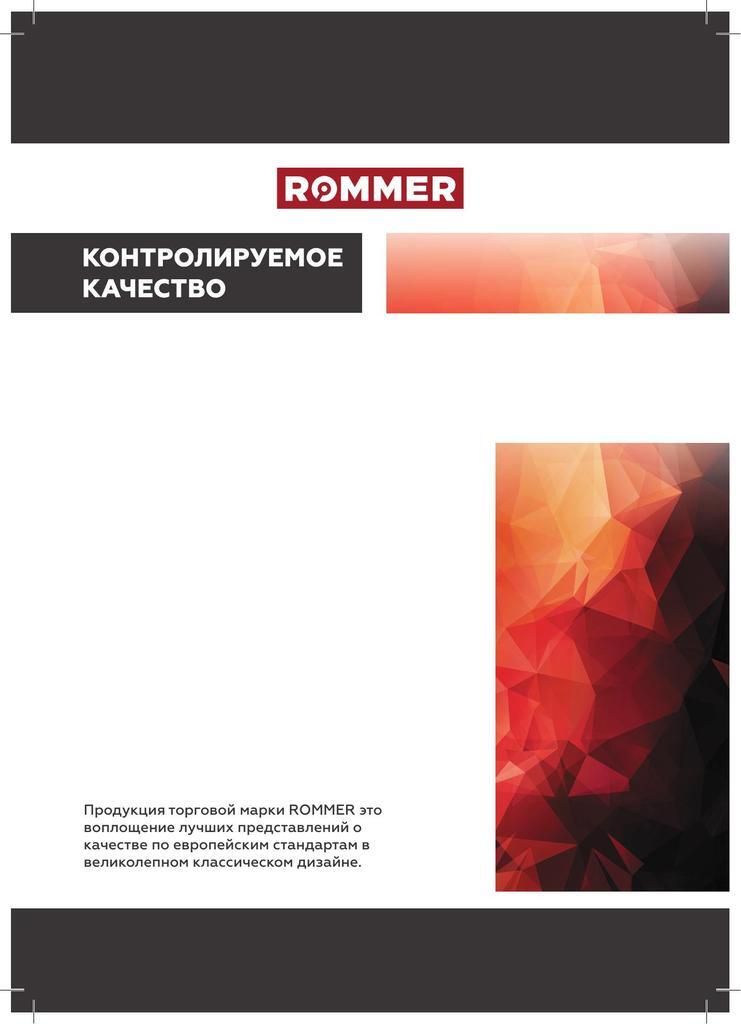 ROMMER

КОНТРОЛИРУЕМОЕ
КАЧЕСТВО

Продукция торговой марки ROMMER это воплощение лучших представлений о качестве по европейским стандартам в великолепном классическом дизайне.